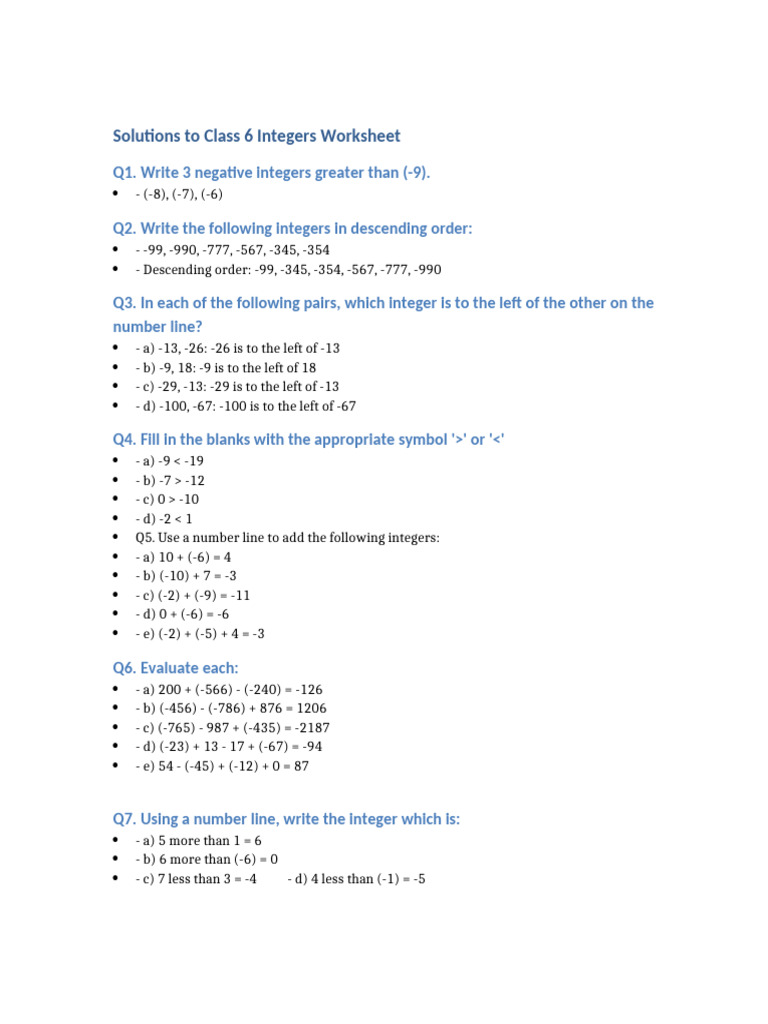 Solutions to Class 6 Integers Worksheet

Q1. Write 3 negative integers greater than (-9).

- - (-8), (-7), (-6)

Q2. Write the following integers in descending order:

- - -99, -990, -777, -567, -345, -354
- - Descending order: -99, -345, -354, -567, -777, -990

Q3. In each of the following pairs, which integer is to the left of the other on the number line?

- - a) -13, -26: -26 is to the left of -13
- - b) -9, 18: -9 is to the left of 18
- - c) -29, -13: -29 is to the left of -13
- - d) -100, -67: -100 is to the left of -67

Q4. Fill in the blanks with the appropriate symbol '>' or '<'

- - a) -9 < -19
- - b) -7 > -12
- - c) 0 > -10
- - d) -2 < 1
- Q5. Use a number line to add the following integers:
- - a) 10 + (-6) = 4
- - b) (-10) + 7 = -3
- - c) (-2) + (-9) = -11
- - d) 0 + (-6) = -6
- - e) (-2) + (-5) + 4 = -3

Q6. Evaluate each:

- - a) 200 + (-566) - (-240) = -126
- - b) (-456) - (-786) + 876 = 1206
- - c) (-765) - 987 + (-435) = -2187
- - d) (-23) + 13 - 17 + (-67) = -94
- - e) 54 - (-45) + (-12) + 0 = 87

Q7. Using a number line, write the integer which is:

- - a) 5 more than 1 = 6
- - b) 6 more than (-6) = 0
- - c) 7 less than 3 = -4 - d) 4 less than (-1) = -5